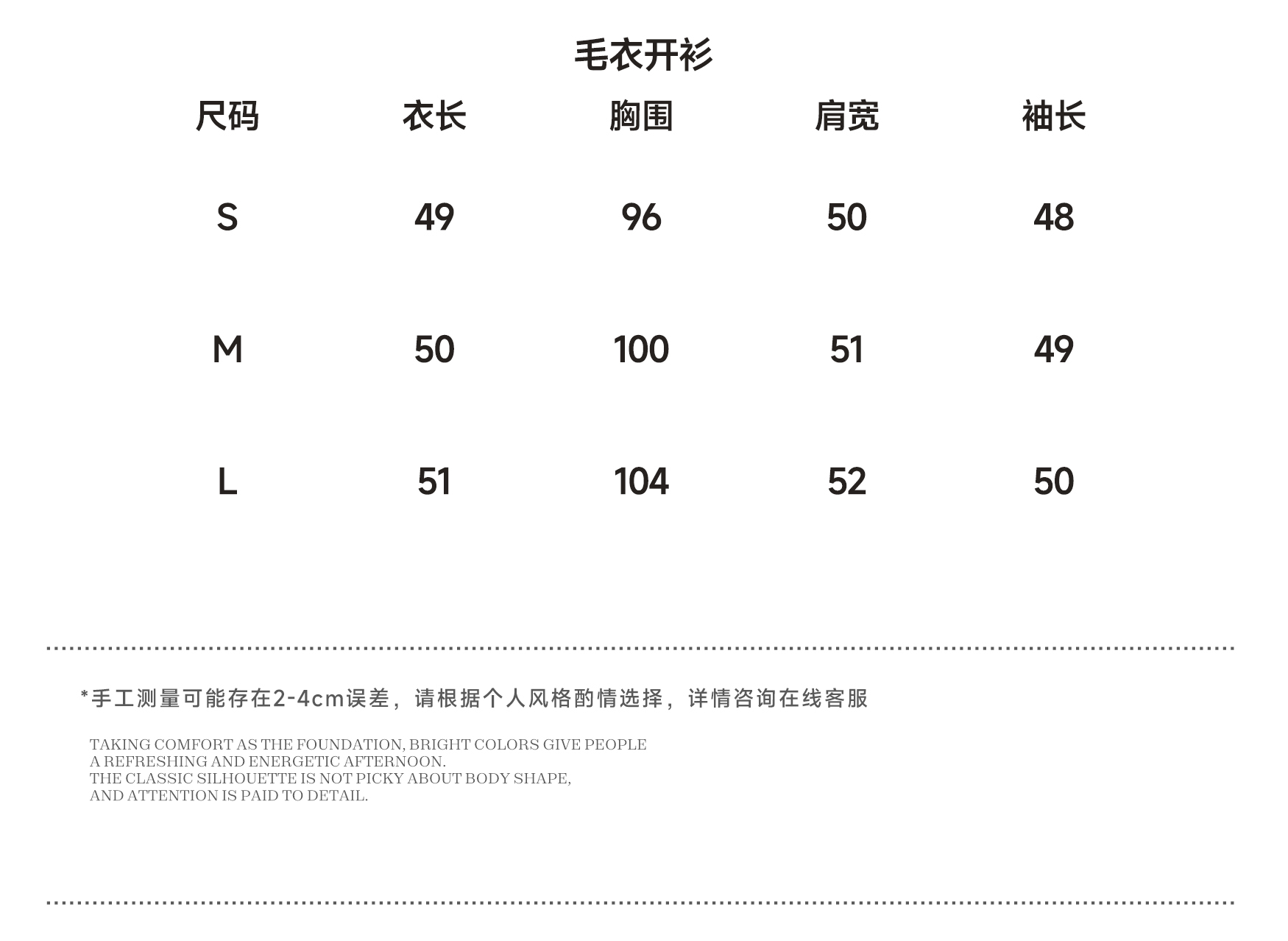 毛衣开衫

| 尺码 | 衣长 | 胸围 | 肩宽 | 袖长 |
|---|---|---|---|---|
| S | 49 | 96 | 50 | 48 |
| M | 50 | 100 | 51 | 49 |
| L | 51 | 104 | 52 | 50 |

*手工测量可能存在2-4cm误差，请根据个人风格酌情选择，详情咨询在线客服

TAKING COMFORT AS THE FOUNDATION, BRIGHT COLORS GIVE PEOPLE A REFRESHING AND ENERGETIC AFTERNOON.
THE CLASSIC SILHOUETTE IS NOT PICKY ABOUT BODY SHAPE, AND ATTENTION IS PAID TO DETAIL.